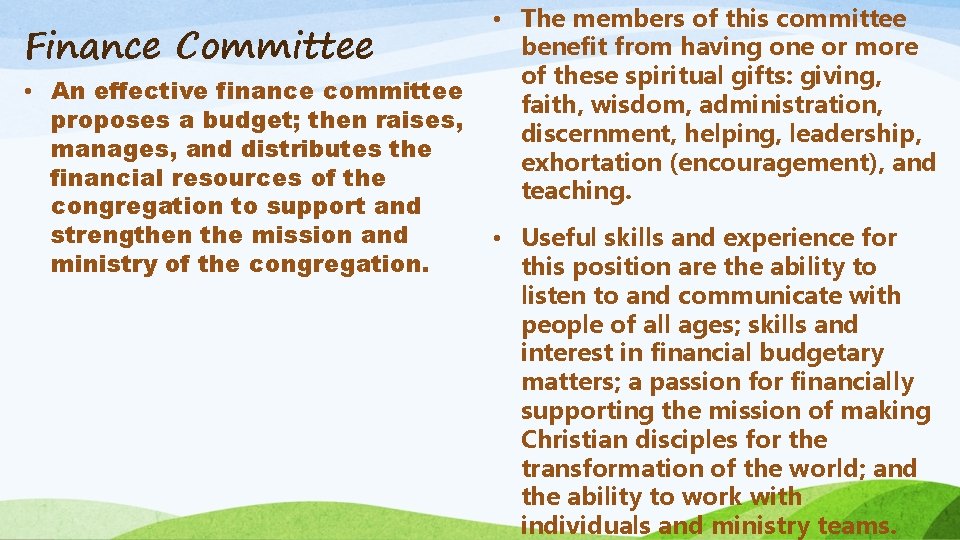 Finance Committee

• An effective finance committee proposes a budget; then raises, manages, and distributes the financial resources of the congregation to support and strengthen the mission and ministry of the congregation.

• The members of this committee benefit from having one or more of these spiritual gifts: giving, faith, wisdom, administration, discernment, helping, leadership, exhortation (encouragement), and teaching.

• Useful skills and experience for this position are the ability to listen to and communicate with people of all ages; skills and interest in financial budgetary matters; a passion for financially supporting the mission of making Christian disciples for the transformation of the world; and the ability to work with individuals and ministry teams.